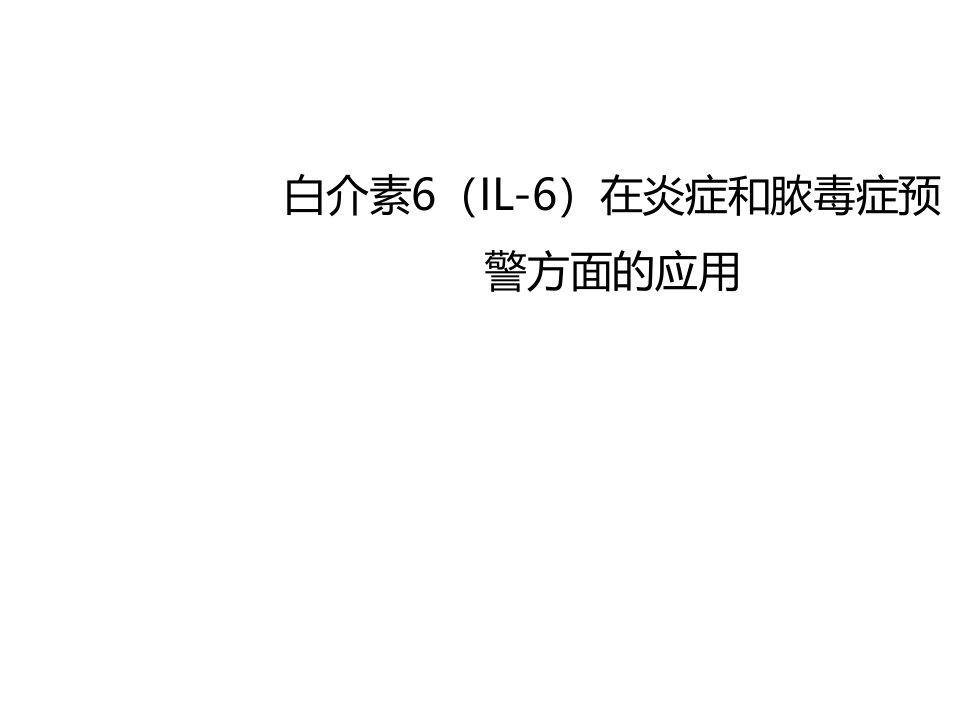 白介素6（IL-6）在炎症和脓毒症预警方面的应用